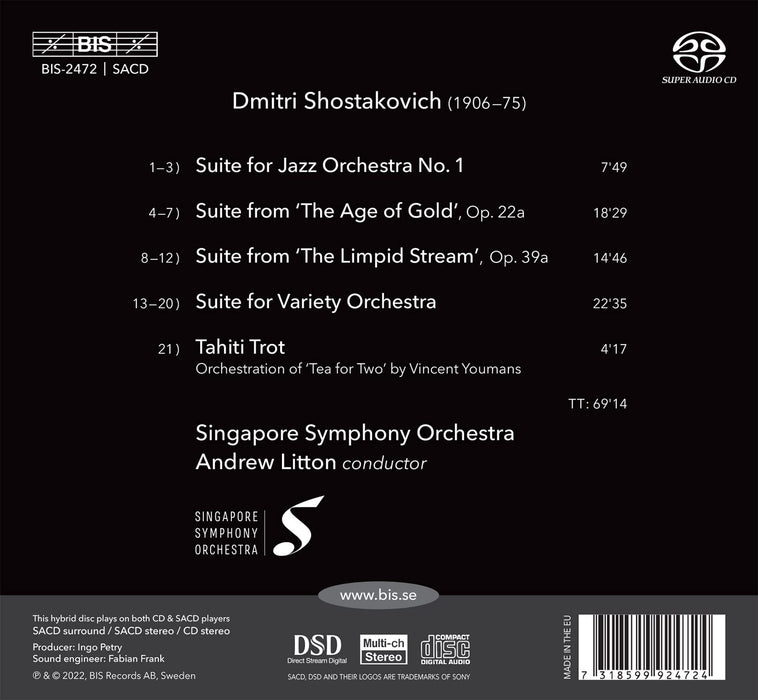 BIS

BIS-2472 | SACD

SUPER AUDIO CD

Dmitri Shostakovich (1906–75)

1–3) Suite for Jazz Orchestra No. 1 7'49

4–7) Suite from 'The Age of Gold', Op. 22a 18'29

8–12) Suite from 'The Limpid Stream', Op. 39a 14'46

13–20) Suite for Variety Orchestra 22'35

21) Tahiti Trot 4'17
Orchestration of 'Tea for Two' by Vincent Youmans

TT: 69'14

Singapore Symphony Orchestra
Andrew Litton conductor

SINGAPORE
SYMPHONY
ORCHESTRA

www.bis.se

This hybrid disc plays on both CD & SACD players
SACD surround / SACD stereo / CD stereo

Producer: Ingo Petry
Sound engineer: Fabian Frank

℗ & © 2022, BIS Records AB, Sweden

DSD
Direct Stream Digital

Multi-ch
Stereo

COMPACT
disc
DIGITAL AUDIO

SACD, DSD AND THEIR LOGOS ARE TRADEMARKS OF SONY

MADE IN THE EU

7 318599 924724